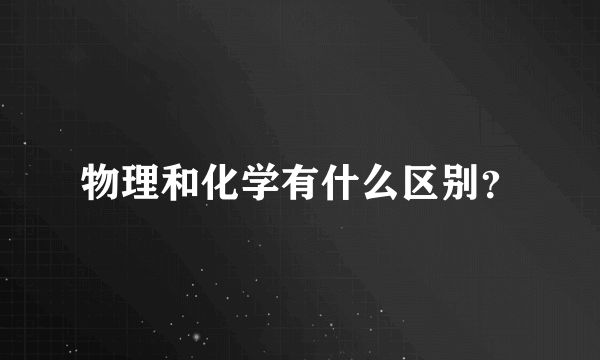 物理和化学有什么区别?